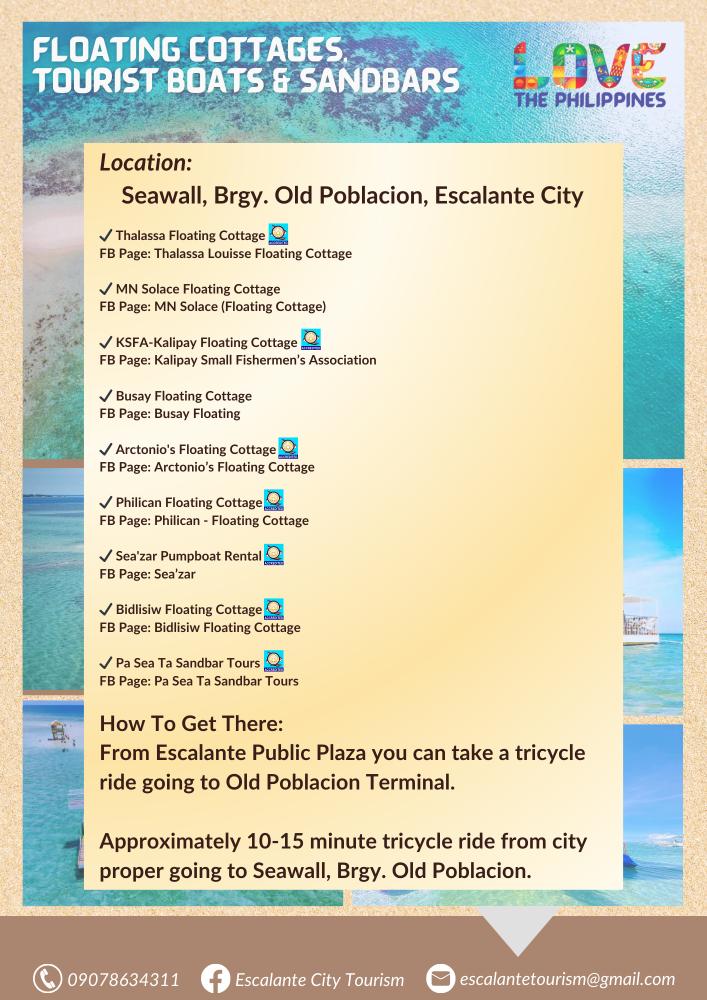 FLOATING COTTAGES, TOURIST BOATS & SANDBARS

LOVE THE PHILIPPINES

Location:
Seawall, Brgy. Old Poblacion, Escalante City

✓ Thalassa Floating Cottage
FB Page: Thalassa Louisse Floating Cottage

✓ MN Solace Floating Cottage
FB Page: MN Solace (Floating Cottage)

✓ KSFA-Kalipay Floating Cottage
FB Page: Kalipay Small Fishermen's Association

✓ Busay Floating Cottage
FB Page: Busay Floating

✓ Arctonio's Floating Cottage
FB Page: Arctonio's Floating Cottage

✓ Philican Floating Cottage
FB Page: Philican - Floating Cottage

✓ Sea'zar Pumpboat Rental
FB Page: Sea'zar

✓ Bidlisiw Floating Cottage
FB Page: Bidlisiw Floating Cottage

✓ Pa Sea Ta Sandbar Tours
FB Page: Pa Sea Ta Sandbar Tours

How To Get There:
From Escalante Public Plaza you can take a tricycle ride going to Old Poblacion Terminal.

Approximately 10-15 minute tricycle ride from city proper going to Seawall, Brgy. Old Poblacion.

09078634311 Escalante City Tourism escalantetourism@gmail.com